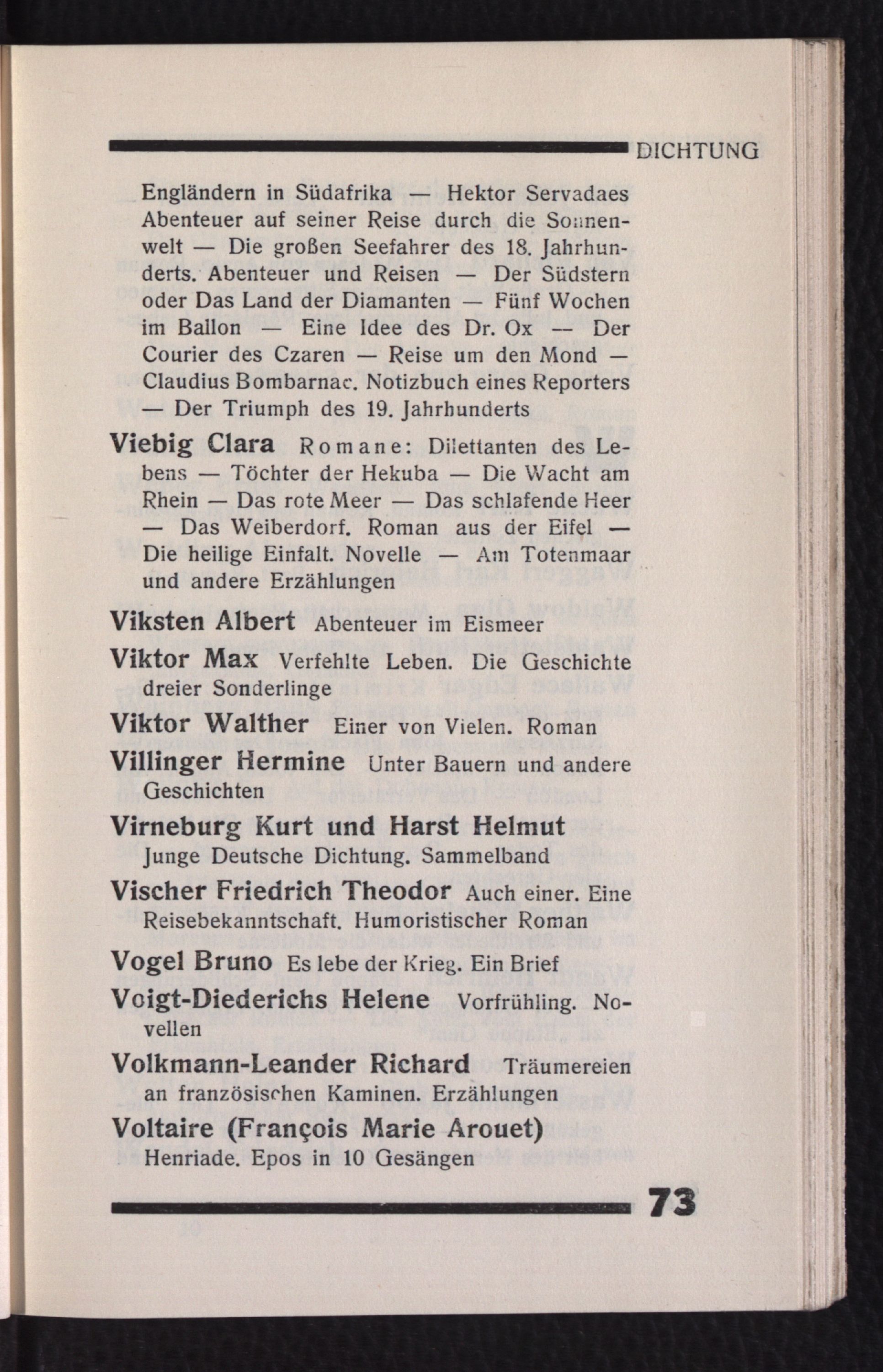 DICHTUNG

Engländern in Südafrika — Hektor Servadaes Abenteuer auf seiner Reise durch die Sonnenwelt — Die großen Seefahrer des 18. Jahrhunderts. Abenteuer und Reisen — Der Südstern oder Das Land der Diamanten — Fünf Wochen im Ballon — Eine Idee des Dr. Ox — Der Courier des Czaren — Reise um den Mond — Claudius Bombarnac. Notizbuch eines Reporters — Der Triumph des 19. Jahrhunderts

Viebig Clara Romane: Dilettanten des Lebens — Töchter der Hekuba — Die Wacht am Rhein — Das rote Meer — Das schlafende Heer — Das Weiberdorf. Roman aus der Eifel — Die heilige Einfalt. Novelle — Am Totenmaar und andere Erzählungen

Viksten Albert Abenteuer im Eismeer

Viktor Max Verfehlte Leben. Die Geschichte dreier Sonderlinge

Viktor Walther Einer von Vielen. Roman

Villinger Hermine Unter Bauern und andere Geschichten

Virneburg Kurt und Harst Helmut Junge Deutsche Dichtung. Sammelband

Vischer Friedrich Theodor Auch einer. Eine Reisebekanntschaft. Humoristischer Roman

Vogel Bruno Es lebe der Krieg. Ein Brief

Voigt-Diederichs Helene Vorfrühling. Novellen

Volkmann-Leander Richard Träumereien an französischen Kaminen. Erzählungen

Voltaire (François Marie Arouet) Henriade. Epos in 10 Gesängen

73